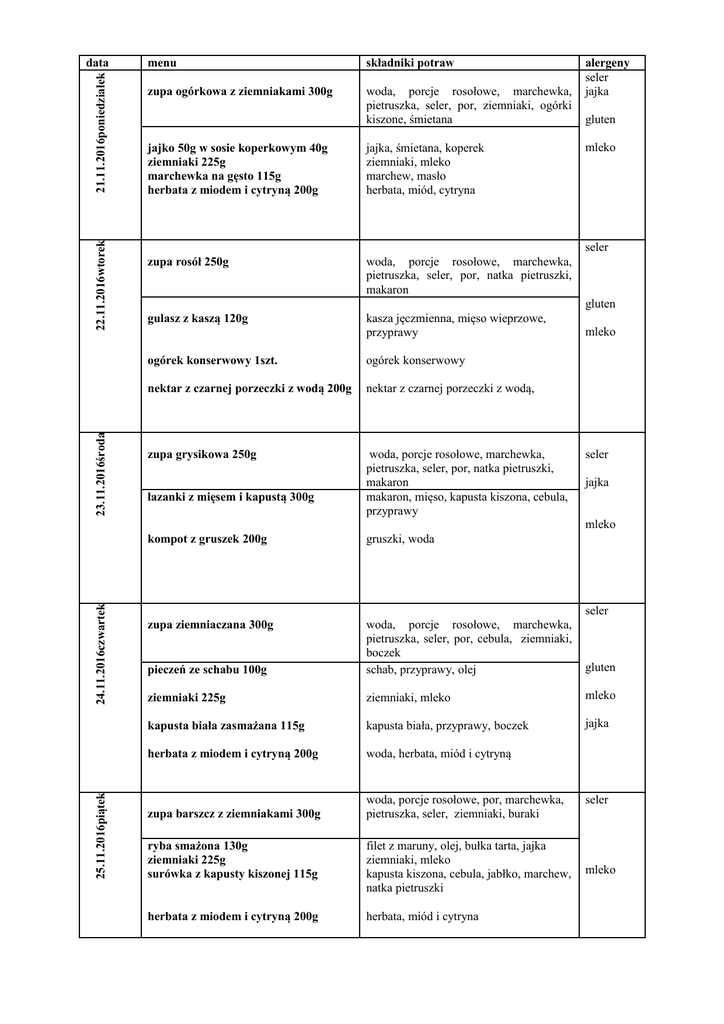 | data | menu | składniki potraw | alergeny |
|---|---|---|---|
| 21.11.2016poniedziałek | zupa ogórkowa z ziemniakami 300g | woda, porcje rosołowe, marchewka, pietruszka, seler, por, ziemniaki, ogórki kiszone, śmietana | seler jajka gluten mleko |
| | jajko 50g w sosie koperkowym 40g ziemniaki 225g marchewka na gęsto 115g herbata z miodem i cytryną 200g | jajka, śmietana, koperek ziemniaki, mleko marchew, masło herbata, miód, cytryna | |
| 22.11.2016wtorek | zupa rosół 250g | woda, porcje rosołowe, marchewka, pietruszka, seler, por, natka pietruszki, makaron | seler gluten mleko |
| | gulasz z kaszą 120g ogórek konserwowy 1szt. nektar z czarnej porzeczki z wodą 200g | kasza jęczmienna, mięso wieprzowe, przyprawy ogórek konserwowy nektar z czarnej porzeczki z wodą, | |
| 23.11.2016środa | zupa grysikowa 250g | woda, porcje rosołowe, marchewka, pietruszka, seler, por, natka pietruszki, makaron | seler jajka mleko |
| | łazanki z mięsem i kapustą 300g kompot z gruszek 200g | makaron, mięso, kapusta kiszona, cebula, przyprawy gruszki, woda | |
| 24.11.2016czwartek | zupa ziemniaczana 300g | woda, porcje rosołowe, marchewka, pietruszka, seler, por, cebula, ziemniaki, boczek | seler gluten mleko jajka |
| | pieczeń ze schabu 100g ziemniaki 225g kapusta biała zasmażana 115g herbata z miodem i cytryną 200g | schab, przyprawy, olej ziemniaki, mleko kapusta biała, przyprawy, boczek woda, herbata, miód i cytryną | |
| 25.11.2016piątek | zupa barszcz z ziemniakami 300g | woda, porcje rosołowe, por, marchewka, pietruszka, seler, ziemniaki, buraki | seler mleko |
| | ryba smażona 130g ziemniaki 225g surówka z kapusty kiszonej 115g herbata z miodem i cytryną 200g | filet z maruny, olej, bułka tarta, jajka ziemniaki, mleko kapusta kiszona, cebula, jabłko, marchew, natka pietruszki herbata, miód i cytryna | |